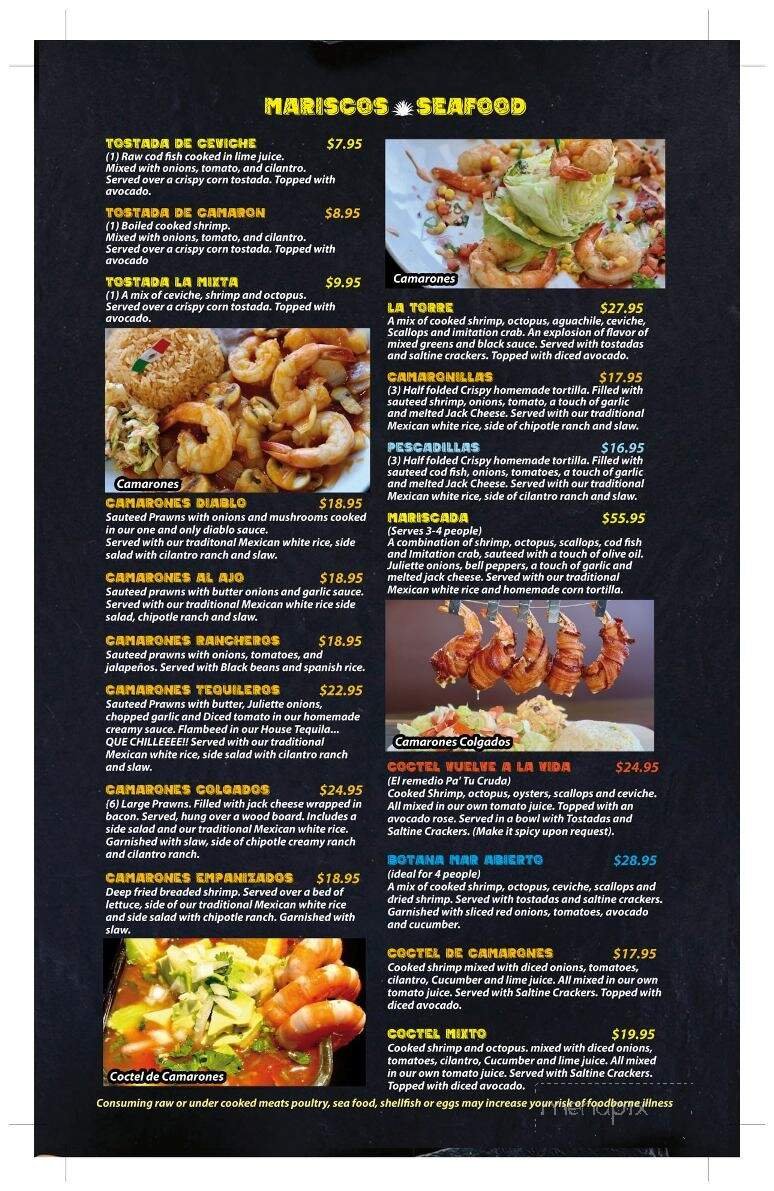 MARISCOS SEAFOOD

TOSTADA DE CEVICHE $7.95
(1) Raw cod fish cooked in lime juice. Mixed with onions, tomato, and cilantro. Served over a crispy corn tostada. Topped with avocado.

TOSTADA DE CAMARON $8.95
(1) Boiled cooked shrimp. Mixed with onions, tomato, and cilantro. Served over a crispy corn tostada. Topped with avocado

TOSTADA LA MIXTA $9.95
(1) A mix of ceviche, shrimp and octopus. Served over a crispy corn tostada. Topped with avocado.

Camarones

CAMARONES DIABLO $18.95
Sauteed Prawns with onions and mushrooms cooked in our one and only diablo sauce. Served with our traditonal Mexican white rice, side salad with cilantro ranch and slaw.

CAMARONES AL AJO $18.95
Sauteed prawns with butter onions and garlic sauce. Served with our traditional Mexican white rice side salad, chipotle ranch and slaw.

CAMARONES RANCHEROS $18.95
Sauteed prawns with onions, tomatoes, and jalapeños. Served with Black beans and spanish rice.

CAMARONES TEQUILEROS $22.95
Sauteed Prawns with butter, Juliette onions, chopped garlic and Diced tomato in our homemade creamy sauce. Flambeed in our House Tequila... QUE CHILLEEEE!! Served with our traditional Mexican white rice, side salad with cilantro ranch and slaw.

CAMARONES COLGADOS $24.95
(6) Large Prawns. Filled with jack cheese wrapped in bacon. Served, hung over a wood board. Includes a side salad and our traditional Mexican white rice. Garnished with slaw, side of chipotle creamy ranch and cilantro ranch.

CAMARONES EMPANIZADOS $18.95
Deep fried breaded shrimp. Served over a bed of lettuce, side of our traditional Mexican white rice and side salad with chipotle ranch. Garnished with slaw.

Coctel de Camarones

Camarones

LA TORRE $27.95
A mix of cooked shrimp, octopus, aguachile, ceviche, Scallops and imitation crab. An explosion of flavor of mixed greens and black sauce. Served with tostadas and saltine crackers. Topped with diced avocado.

CAMARONILLAS $17.95
(3) Half folded Crispy homemade tortilla. Filled with sauteed shrimp, onions, tomato, a touch of garlic and melted Jack Cheese. Served with our traditional Mexican white rice, side of chipotle ranch and slaw.

PESCADILLAS $16.95
(3) Half folded Crispy homemade tortilla. Filled with sauteed cod fish, onions, tomatoes, a touch of garlic and melted Jack Cheese. Served with our traditional Mexican white rice, side of cilantro ranch and slaw.

MARISCADA $55.95
(Serves 3-4 people)
A combination of shrimp, octopus, scallops, cod fish and Imitation crab, sauteed with a touch of olive oil. Juliette onions, bell peppers, a touch of garlic and melted jack cheese. Served with our traditional Mexican white rice and homemade corn tortilla.

Camarones Colgados

COCTEL VUELVE A LA VIDA $24.95
(El remedio Pa' Tu Cruda)
Cooked Shrimp, octopus, oysters, scallops and ceviche. All mixed in our own tomato juice. Topped with an avocado rose. Served in a bowl with Tostadas and Saltine Crackers. (Make it spicy upon request).

BOTANA MAR ABIERTO $28.95
(ideal for 4 people)
A mix of cooked shrimp, octopus, ceviche, scallops and dried shrimp. Served with tostadas and saltine crackers. Garnished with sliced red onions, tomatoes, avocado and cucumber.

COCTEL DE CAMARONES $17.95
Cooked shrimp mixed with diced onions, tomatoes, cilantro, Cucumber and lime juice. All mixed in our own tomato juice. Served with Saltine Crackers. Topped with diced avocado.

COCTEL MIXTO $19.95
Cooked shrimp and octopus. mixed with diced onions, tomatoes, cilantro, Cucumber and lime juice. All mixed in our own tomato juice. Served with Saltine Crackers. Topped with diced avocado.

Consuming raw or under cooked meats poultry, sea food, shellfish or eggs may increase your risk of foodborne illness

menupix